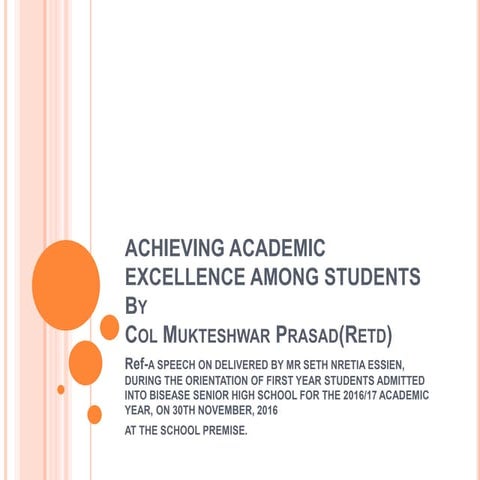 ACHIEVING ACADEMIC EXCELLENCE AMONG STUDENTS
BY
COL MUKTESHWAR PRASAD(RETD)

Ref-A SPEECH ON DELIVERED BY MR SETH NRETIA ESSIEN, DURING THE ORIENTATION OF FIRST YEAR STUDENTS ADMITTED INTO BISEASE SENIOR HIGH SCHOOL FOR THE 2016/17 ACADEMIC YEAR, ON 30TH NOVEMBER, 2016

AT THE SCHOOL PREMISE.